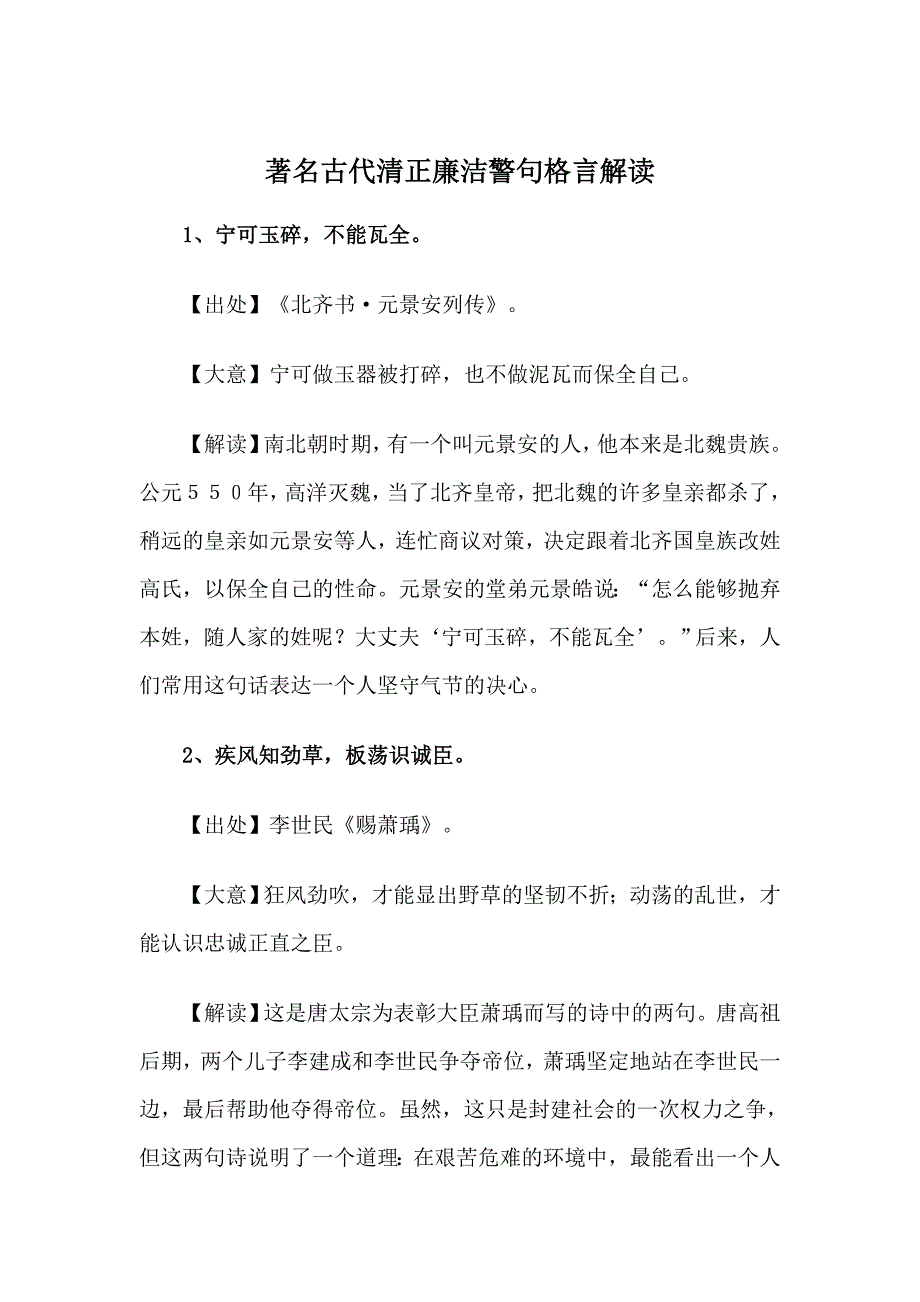 著名古代清正廉洁警句格言解读

1、宁可玉碎，不能瓦全。

【出处】《北齐书·元景安列传》。

【大意】宁可做玉器被打碎，也不做泥瓦而保全自己。

【解读】南北朝时期，有一个叫元景安的人，他本来是北魏贵族。公元５５０年，高洋灭魏，当了北齐皇帝，把北魏的许多皇亲都杀了，稍远的皇亲如元景安等人，连忙商议对策，决定跟着北齐国皇族改姓高氏，以保全自己的性命。元景安的堂弟元景皓说：“怎么能够抛弃本姓，随人家的姓呢？大丈夫‘宁可玉碎，不能瓦全’。”后来，人们常用这句话表达一个人坚守气节的决心。

2、疾风知劲草，板荡识诚臣。

【出处】李世民《赐萧瑀》。

【大意】狂风劲吹，才能显出野草的坚韧不折；动荡的乱世，才能认识忠诚正直之臣。

【解读】这是唐太宗为表彰大臣萧瑀而写的诗中的两句。唐高祖后期，两个儿子李建成和李世民争夺帝位，萧瑀坚定地站在李世民一边，最后帮助他夺得帝位。虽然，这只是封建社会的一次权力之争，但这两句诗说明了一个道理：在艰苦危难的环境中，最能看出一个人